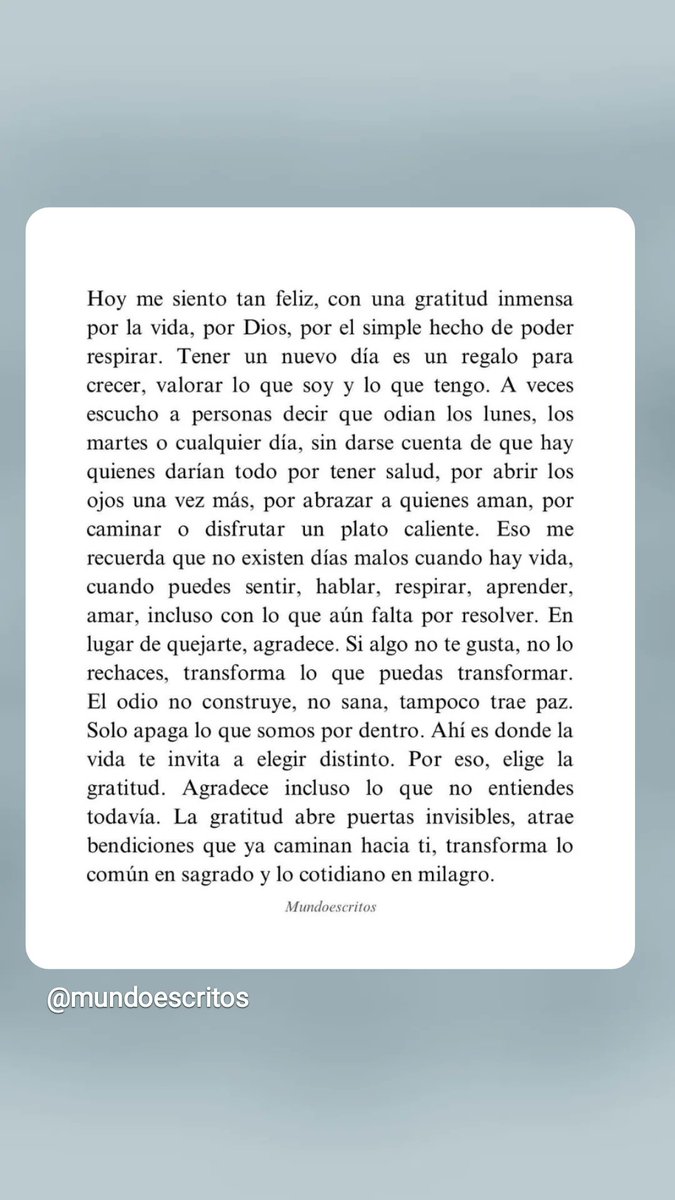 Hoy me siento tan feliz, con una gratitud inmensa por la vida, por Dios, por el simple hecho de poder respirar. Tener un nuevo día es un regalo para crecer, valorar lo que soy y lo que tengo. A veces escucho a personas decir que odian los lunes, los martes o cualquier día, sin darse cuenta de que hay quienes darían todo por tener salud, por abrir los ojos una vez más, por abrazar a quienes aman, por caminar o disfrutar un plato caliente. Eso me recuerda que no existen días malos cuando hay vida, cuando puedes sentir, hablar, respirar, aprender, amar, incluso con lo que aún falta por resolver. En lugar de quejarte, agradece. Si algo no te gusta, no lo rechaces, transforma lo que puedas transformar. El odio no construye, no sana, tampoco trae paz. Solo apaga lo que somos por dentro. Ahí es donde la vida te invita a elegir distinto. Por eso, elige la gratitud. Agradece incluso lo que no entiendes todavía. La gratitud abre puertas invisibles, atrae bendiciones que ya caminan hacia ti, transforma lo común en sagrado y lo cotidiano en milagro.

Mundoescritos

@mundoescritos